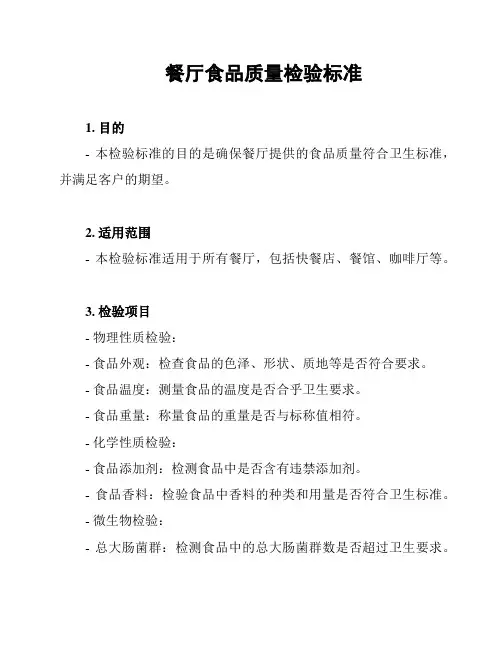 餐厅食品质量检验标准

1. 目的

- 本检验标准的目的是确保餐厅提供的食品质量符合卫生标准，并满足客户的期望。

2. 适用范围

- 本检验标准适用于所有餐厅，包括快餐店、餐馆、咖啡厅等。

3. 检验项目

- 物理性质检验：

- 食品外观：检查食品的色泽、形状、质地等是否符合要求。

- 食品温度：测量食品的温度是否合乎卫生要求。

- 食品重量：称量食品的重量是否与标称值相符。

- 化学性质检验：

- 食品添加剂：检测食品中是否含有违禁添加剂。

- 食品香料：检验食品中香料的种类和用量是否符合卫生标准。

- 微生物检验：

- 总大肠菌群：检测食品中的总大肠菌群数是否超过卫生要求。